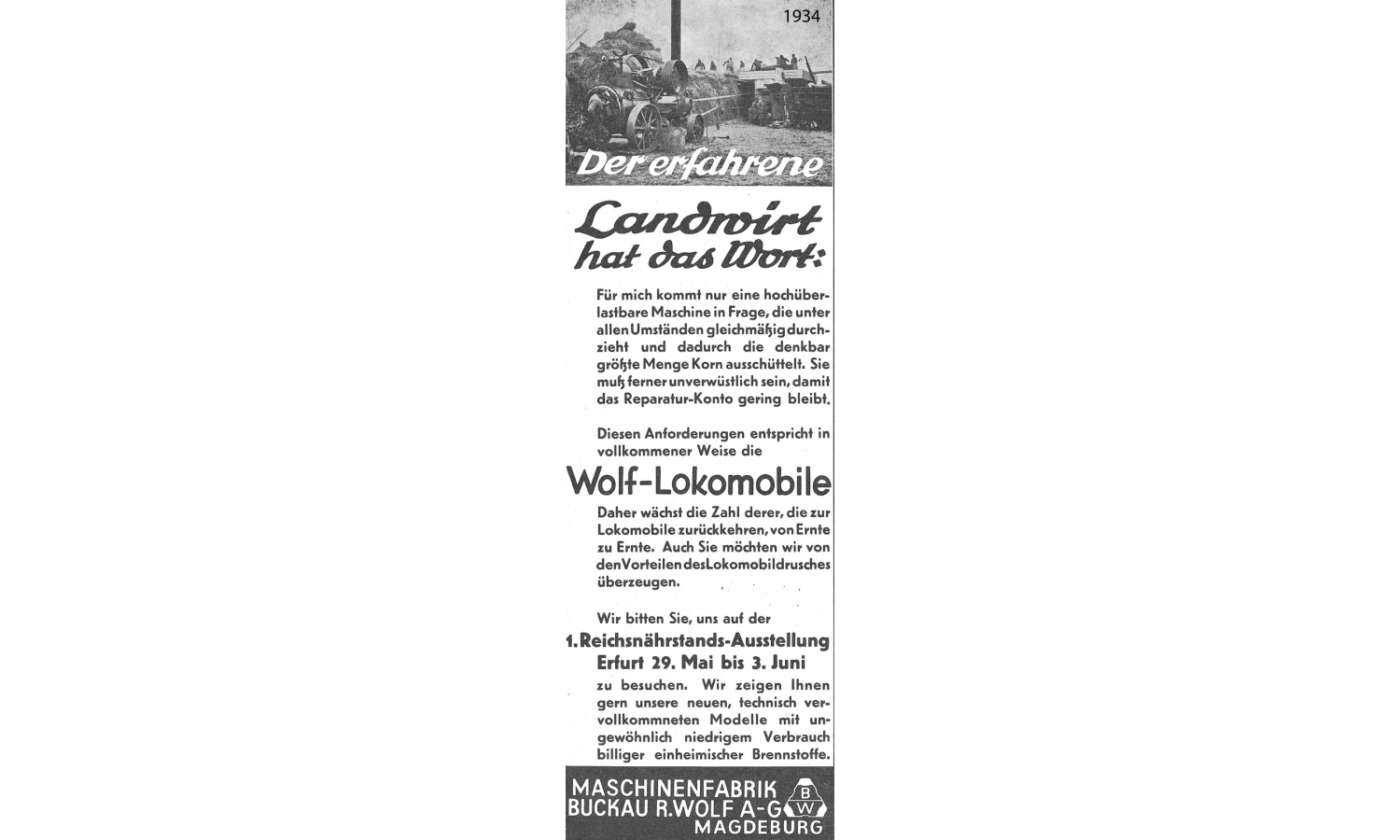 1934

Der erfahrene

Landwirt hat das Wort:

Für mich kommt nur eine hochüberlastbare Maschine in Frage, die unter allen Umständen gleichmäßig durchzieht und dadurch die denkbar größte Menge Korn ausschüttelt. Sie muß ferner unverwüstlich sein, damit das Reparatur-Konto gering bleibt.

Diesen Anforderungen entspricht in vollkommener Weise die

Wolf-Lokomobile

Daher wächst die Zahl derer, die zur Lokomobile zurückkehren, von Ernte zu Ernte. Auch Sie möchten wir von den Vorteilen des Lokomobildrusches überzeugen.

Wir bitten Sie, uns auf der

1. Reichsnährstands-Ausstellung Erfurt 29. Mai bis 3. Juni

zu besuchen. Wir zeigen Ihnen gern unsere neuen, technisch vervollkommneten Modelle mit ungewöhnlich niedrigem Verbrauch billiger einheimischer Brennstoffe.

MASCHINENFABRIK BUCKAU R. WOLF A-G MAGDEBURG

B W